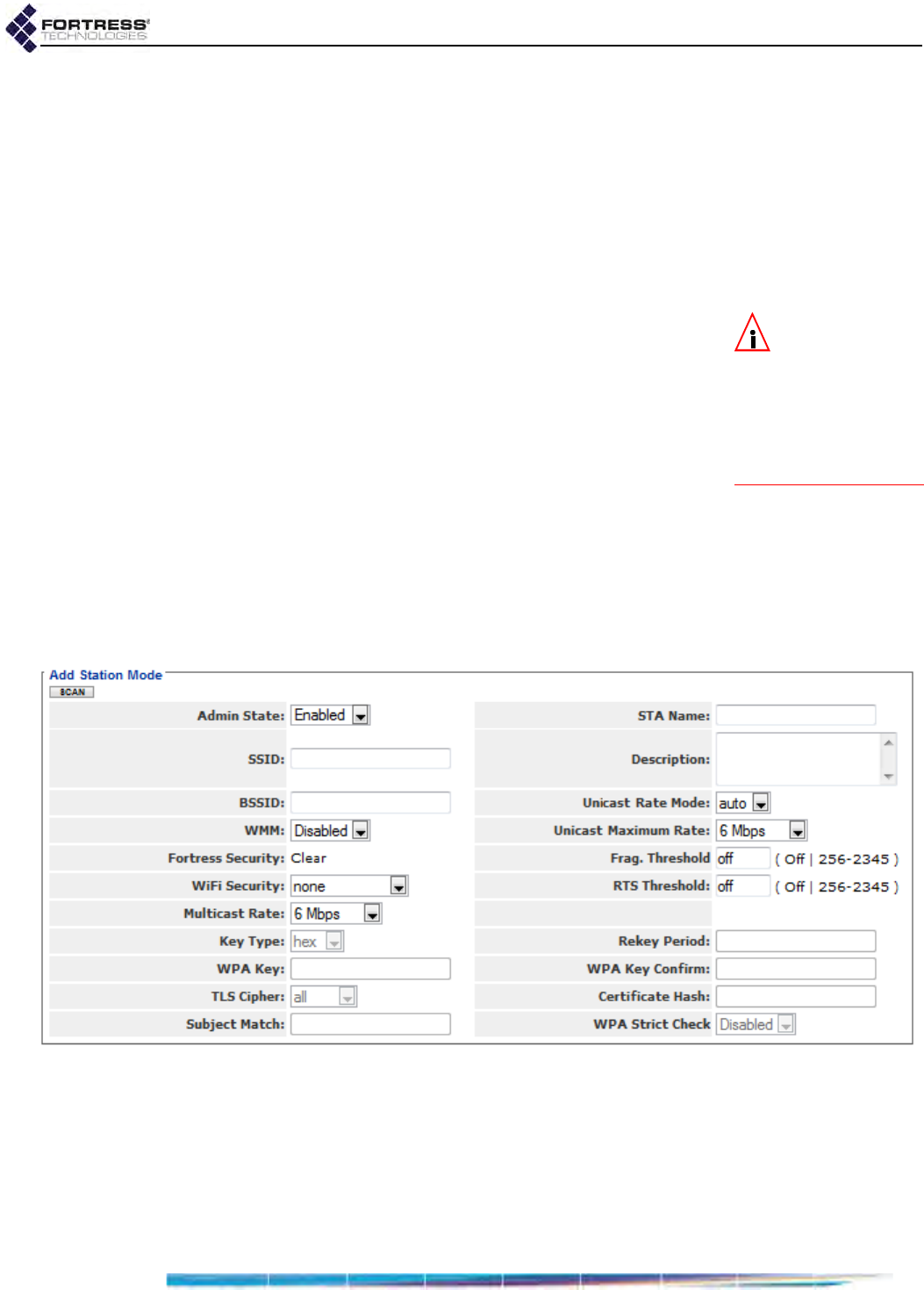 FORTRESS
TECHNOLOGIES

Add Station Mode
SCAN

Admin State: Enabled
SSID:
BSSID:
WMM: Disabled
Fortress Security: Clear
WiFi Security: none
Multicast Rate: 6 Mbps
Key Type: hex
WPA Key:
TLS Cipher: all
Subject Match:

STA Name:
Description:
Unicast Rate Mode: auto
Unicast Maximum Rate: 6 Mbps
Frag. Threshold off ( Off | 256-2345 )
RTS Threshold: off ( Off | 256-2345 )
Rekey Period:
WPA Key Confirm:
Certificate Hash:
WPA Strict Check Disabled